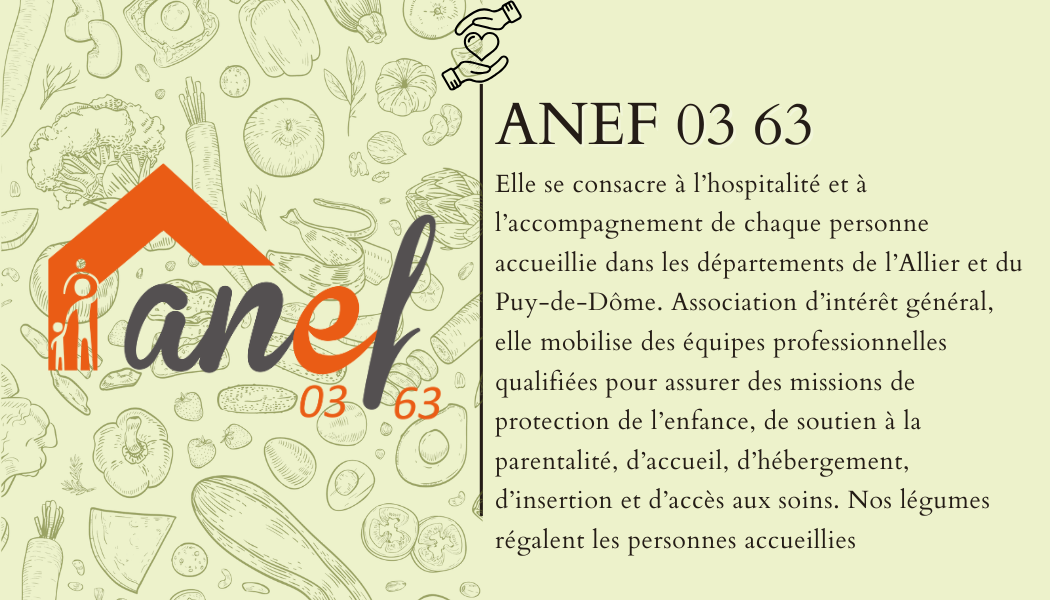 anef
03 63

ANEF 03 63

Elle se consacre à l’hospitalité et à l’accompagnement de chaque personne accueillie dans les départements de l’Allier et du Puy-de-Dôme. Association d’intérêt général, elle mobilise des équipes professionnelles qualifiées pour assurer des missions de protection de l’enfance, de soutien à la parentalité, d’accueil, d’hébergement, d’insertion et d’accès aux soins. Nos légumes régalent les personnes accueillies